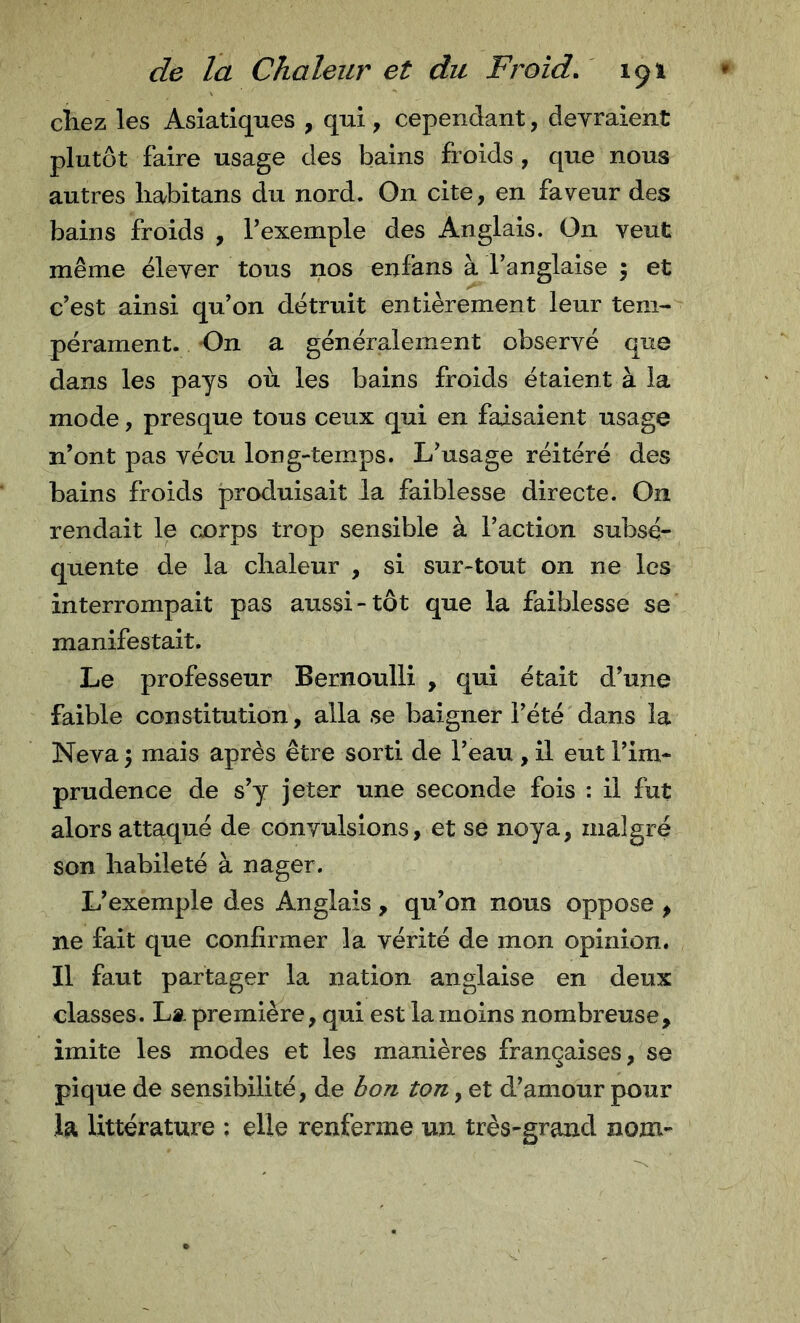 de la Chaleur et du Froid. 191

chez les Asiatiques, qui, cependant, devraient plutôt faire usage des bains froids, que nous autres habitans du nord. On cite, en faveur des bains froids, l'exemple des Anglais. On veut même élever tous nos enfans à l'anglaise ; et c'est ainsi qu'on détruit entièrement leur tempérament. On a généralement observé que dans les pays où les bains froids étaient à la mode, presque tous ceux qui en faisaient usage n'ont pas vécu long-temps. L'usage réitéré des bains froids produisait la faiblesse directe. On rendait le corps trop sensible à l'action subséquente de la chaleur, si sur-tout on ne les interrompait pas aussi-tôt que la faiblesse se manifestait.

Le professeur Bernoulli, qui était d'une faible constitution, alla se baigner l'été dans la Neva ; mais après être sorti de l'eau, il eut l'imprudence de s'y jeter une seconde fois : il fut alors attaqué de convulsions, et se noya, malgré son habileté à nager.

L'exemple des Anglais, qu'on nous oppose, ne fait que confirmer la vérité de mon opinion. Il faut partager la nation anglaise en deux classes. La première, qui est la moins nombreuse, imite les modes et les manières françaises, se pique de sensibilité, de bon ton, et d'amour pour la littérature : elle renferme un très-grand nom-